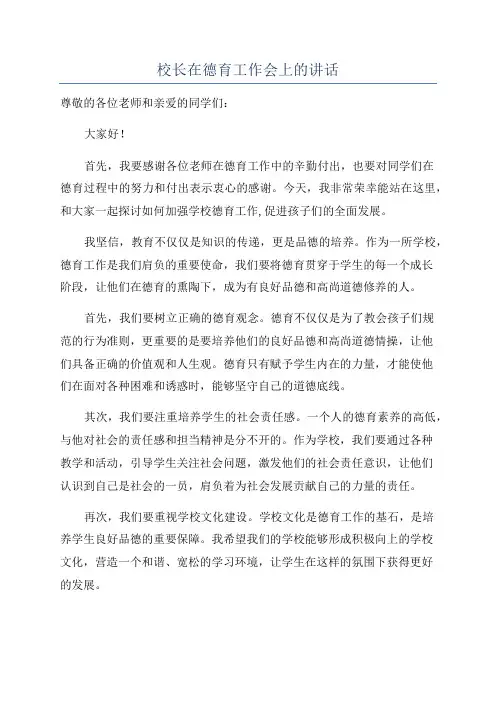 校长在德育工作会上的讲话

尊敬的各位老师和亲爱的同学们：

大家好！

首先，我要感谢各位老师在德育工作中的辛勤付出，也要对同学们在德育过程中的努力和付出表示衷心的感谢。今天，我非常荣幸能站在这里，和大家一起探讨如何加强学校德育工作,促进孩子们的全面发展。

我坚信，教育不仅仅是知识的传递，更是品德的培养。作为一所学校，德育工作是我们肩负的重要使命，我们要将德育贯穿于学生的每一个成长阶段，让他们在德育的熏陶下，成为有良好品德和高尚道德修养的人。

首先，我们要树立正确的德育观念。德育不仅仅是为了教会孩子们规范的行为准则，更重要的是要培养他们的良好品德和高尚道德情操，让他们具备正确的价值观和人生观。德育只有赋予学生内在的力量，才能使他们在面对各种困难和诱惑时，能够坚守自己的道德底线。

其次，我们要注重培养学生的社会责任感。一个人的德育素养的高低，与他对社会的责任感和担当精神是分不开的。作为学校，我们要通过各种教学和活动，引导学生关注社会问题，激发他们的社会责任意识，让他们认识到自己是社会的一员，肩负着为社会发展贡献自己的力量的责任。

再次，我们要重视学校文化建设。学校文化是德育工作的基石，是培养学生良好品德的重要保障。我希望我们的学校能够形成积极向上的学校文化，营造一个和谐、宽松的学习环境，让学生在这样的氛围下获得更好的发展。